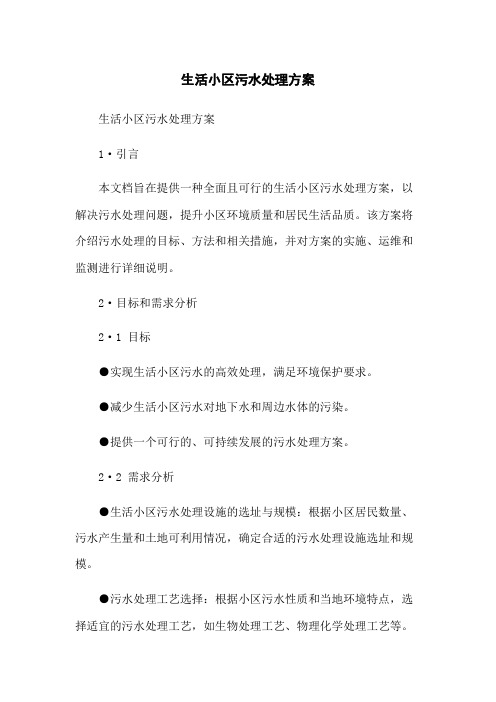 生活小区污水处理方案

生活小区污水处理方案

1·引言

本文档旨在提供一种全面且可行的生活小区污水处理方案，以解决污水处理问题，提升小区环境质量和居民生活品质。该方案将介绍污水处理的目标、方法和相关措施，并对方案的实施、运维和监测进行详细说明。

2·目标和需求分析

2·1 目标

●实现生活小区污水的高效处理，满足环境保护要求。

●减少生活小区污水对地下水和周边水体的污染。

●提供一个可行的、可持续发展的污水处理方案。

2·2 需求分析

●生活小区污水处理设施的选址与规模：根据小区居民数量、污水产生量和土地可利用情况，确定合适的污水处理设施选址和规模。

●污水处理工艺选择：根据小区污水性质和当地环境特点，选择适宜的污水处理工艺，如生物处理工艺、物理化学处理工艺等。